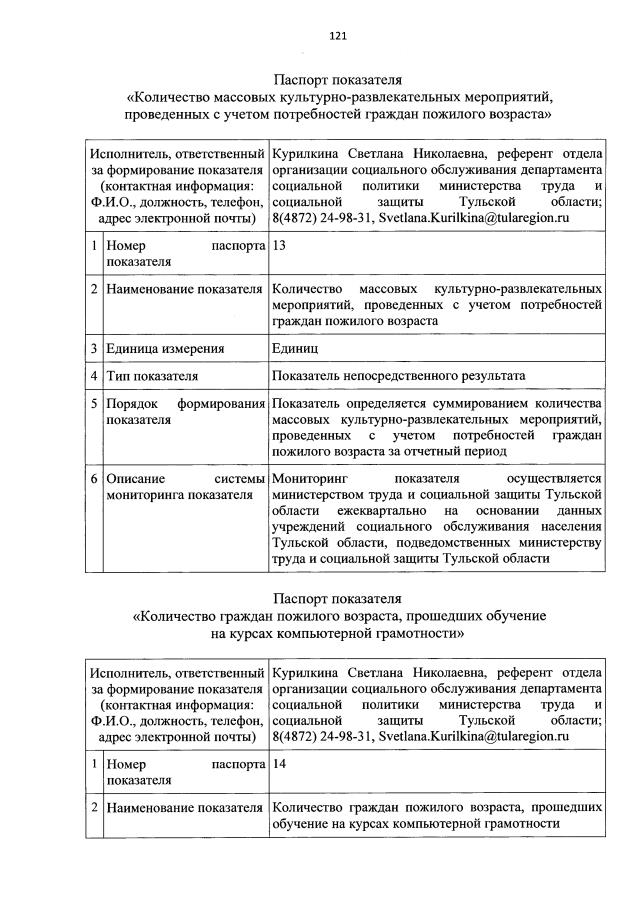 121

Паспорт показателя
«Количество массовых культурно-развлекательных мероприятий, проведенных с учетом потребностей граждан пожилого возраста»

| Исполнитель, ответственный за формирование показателя (контактная информация: Ф.И.О., должность, телефон, адрес электронной почты) | | Курилкина Светлана Николаевна, референт отдела организации социального обслуживания департамента социальной политики министерства труда и социальной защиты Тульской области; 8(4872) 24-98-31, Svetlana.Kurilkina@tularegion.ru |
|---|---|---|
| 1 | Номер паспорта показателя | 13 |
| 2 | Наименование показателя | Количество массовых культурно-развлекательных мероприятий, проведенных с учетом потребностей граждан пожилого возраста |
| 3 | Единица измерения | Единиц |
| 4 | Тип показателя | Показатель непосредственного результата |
| 5 | Порядок формирования показателя | Показатель определяется суммированием количества массовых культурно-развлекательных мероприятий, проведенных с учетом потребностей граждан пожилого возраста за отчетный период |
| 6 | Описание системы мониторинга показателя | Мониторинг показателя осуществляется министерством труда и социальной защиты Тульской области ежеквартально на основании данных учреждений социального обслуживания населения Тульской области, подведомственных министерству труда и социальной защиты Тульской области |

Паспорт показателя
«Количество граждан пожилого возраста, прошедших обучение на курсах компьютерной грамотности»

| Исполнитель, ответственный за формирование показателя (контактная информация: Ф.И.О., должность, телефон, адрес электронной почты) | | Курилкина Светлана Николаевна, референт отдела организации социального обслуживания департамента социальной политики министерства труда и социальной защиты Тульской области; 8(4872) 24-98-31, Svetlana.Kurilkina@tularegion.ru |
|---|---|---|
| 1 | Номер паспорта показателя | 14 |
| 2 | Наименование показателя | Количество граждан пожилого возраста, прошедших обучение на курсах компьютерной грамотности |